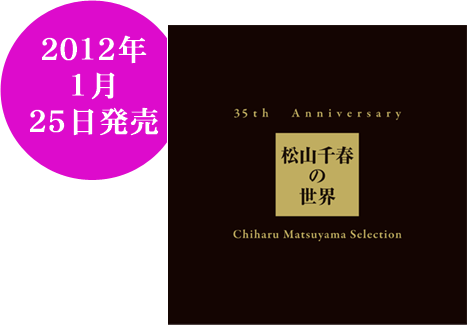 2012年
1月
25日発売

35th Anniversary

松山千春
の
世界

Chiharu Matsuyama Selection